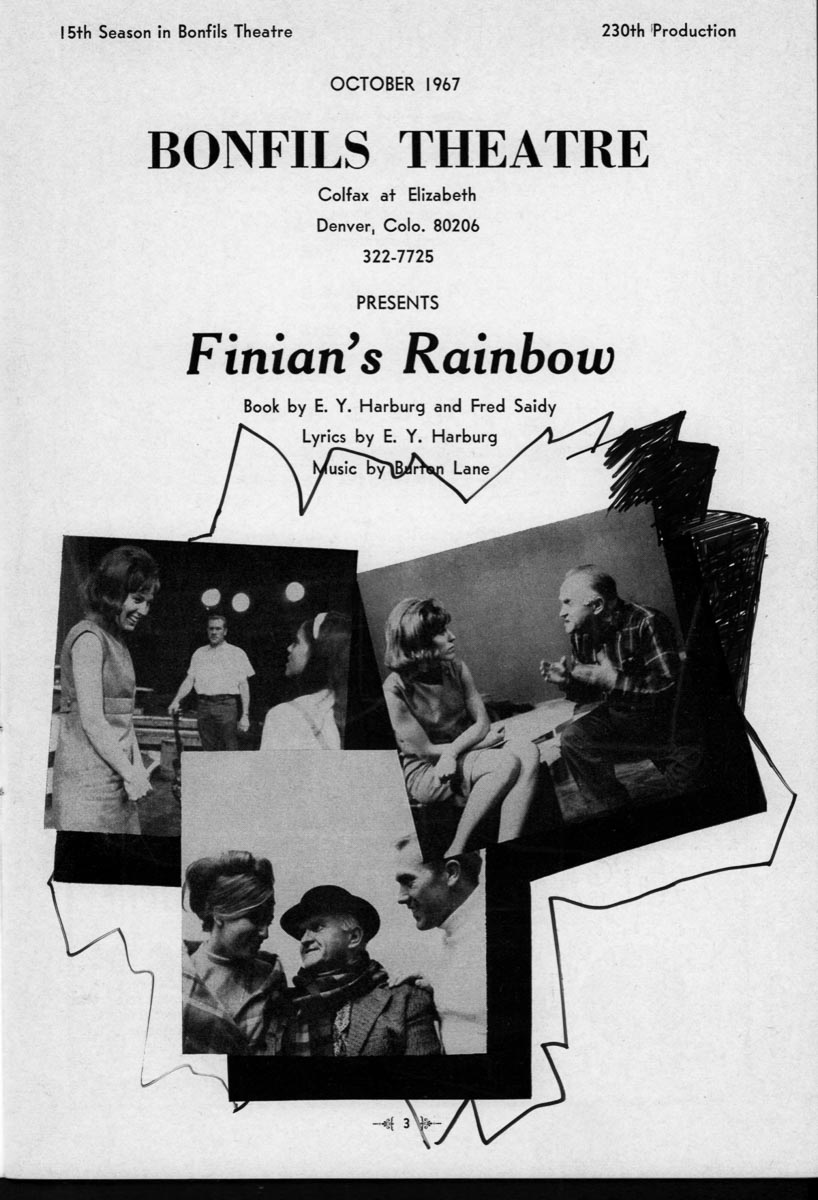 15th Season in Bonfils Theatre

230th Production

OCTOBER 1967

BONFILS THEATRE

Colfax at Elizabeth

Denver, Colo. 80206

322-7725

PRESENTS

Finian's Rainbow

Book by E. Y. Harburg and Fred Saidy

Lyrics by E. Y. Harburg

Music by Burton Lane

3